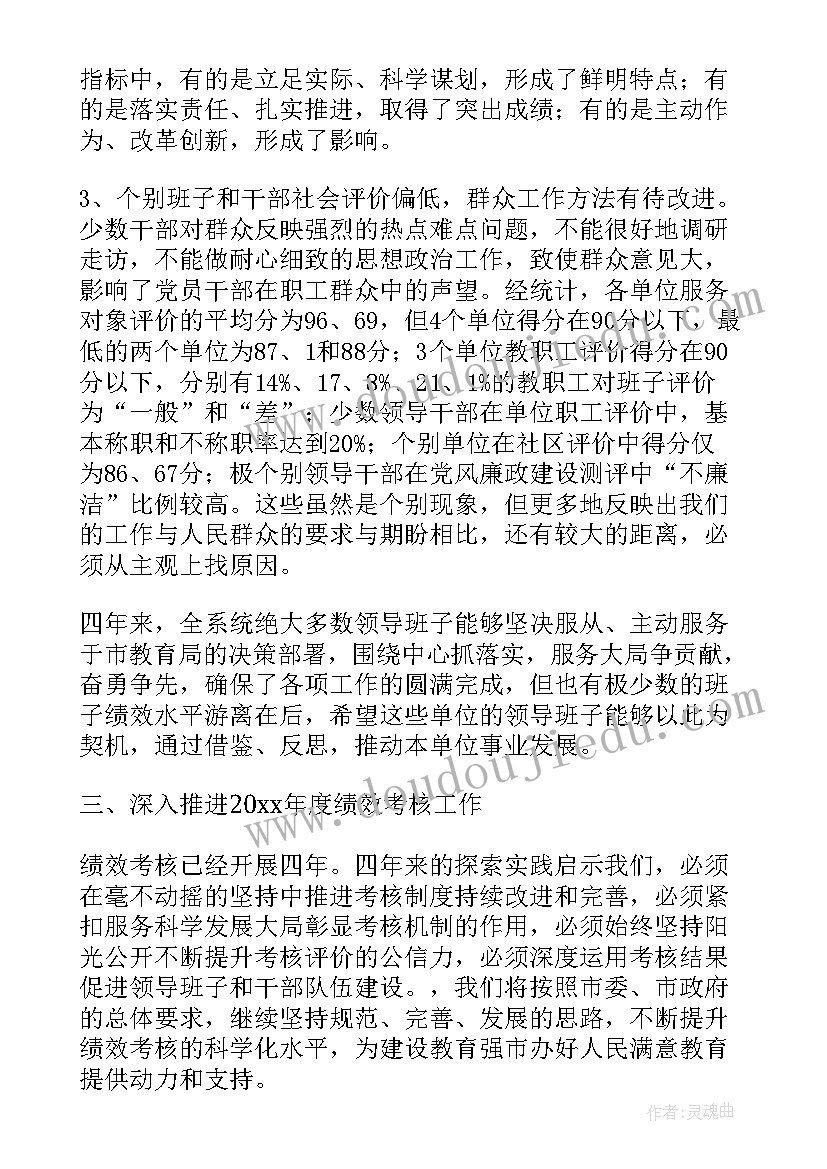 指标中，有的是立足实际、科学谋划，形成了鲜明特点；有的是落实责任、扎实推进，取得了突出成绩；有的是主动作为、改革创新，形成了影响。

3、个别班子和干部社会评价偏低，群众工作方法有待改进。少数干部对群众反映强烈的热点难点问题，不能很好地调研走访，不能做耐心细致的思想政治工作，致使群众意见大，影响了党员干部在职工群众中的声望。经统计，各单位服务对象评价的平均分为96、69，但4个单位得分在90分以下，最低的两个单位为87、1和88分；3个单位教职工评价得分在90分以下，分别有14%、17、3%、21、1%的教职工对班子评价为“一般”和“差”；少数领导干部在单位职工评价中，基本称职和不称职率达到20%；个别单位在社区评价中得分仅为86、67分；极个别领导干部在党风廉政建设测评中“不廉洁”比例较高。这些虽然是个别现象，但更多地反映出我们的工作与人民群众的要求与期盼相比，还有较大的距离，必须从主观上找原因。

四年来，全系统绝大多数领导班子能够坚决服从、主动服务于市教育局的决策部署，围绕中心抓落实，服务大局争贡献，奋勇争先，确保了各项工作的圆满完成，但也有极少数的班子绩效水平游离在后，希望这些单位的领导班子能够以此为契机，通过借鉴、反思，推动本单位事业发展。

三、深入推进20xx年度绩效考核工作

绩效考核已经开展四年。四年来的探索实践启示我们，必须在毫不动摇的坚持中推进考核制度持续改进和完善，必须紧扣服务科学发展大局彰显考核机制的作用，必须始终坚持阳光公开不断提升考核评价的公信力，必须深度运用考核结果促进领导班子和干部队伍建设。，我们将按照市委、市政府的总体要求，继续坚持规范、完善、发展的思路，不断提升绩效考核的科学化水平，为建设教育强市办好人民满意教育提供动力和支持。

www.doudoujiedou.com

作者：灵魂曲